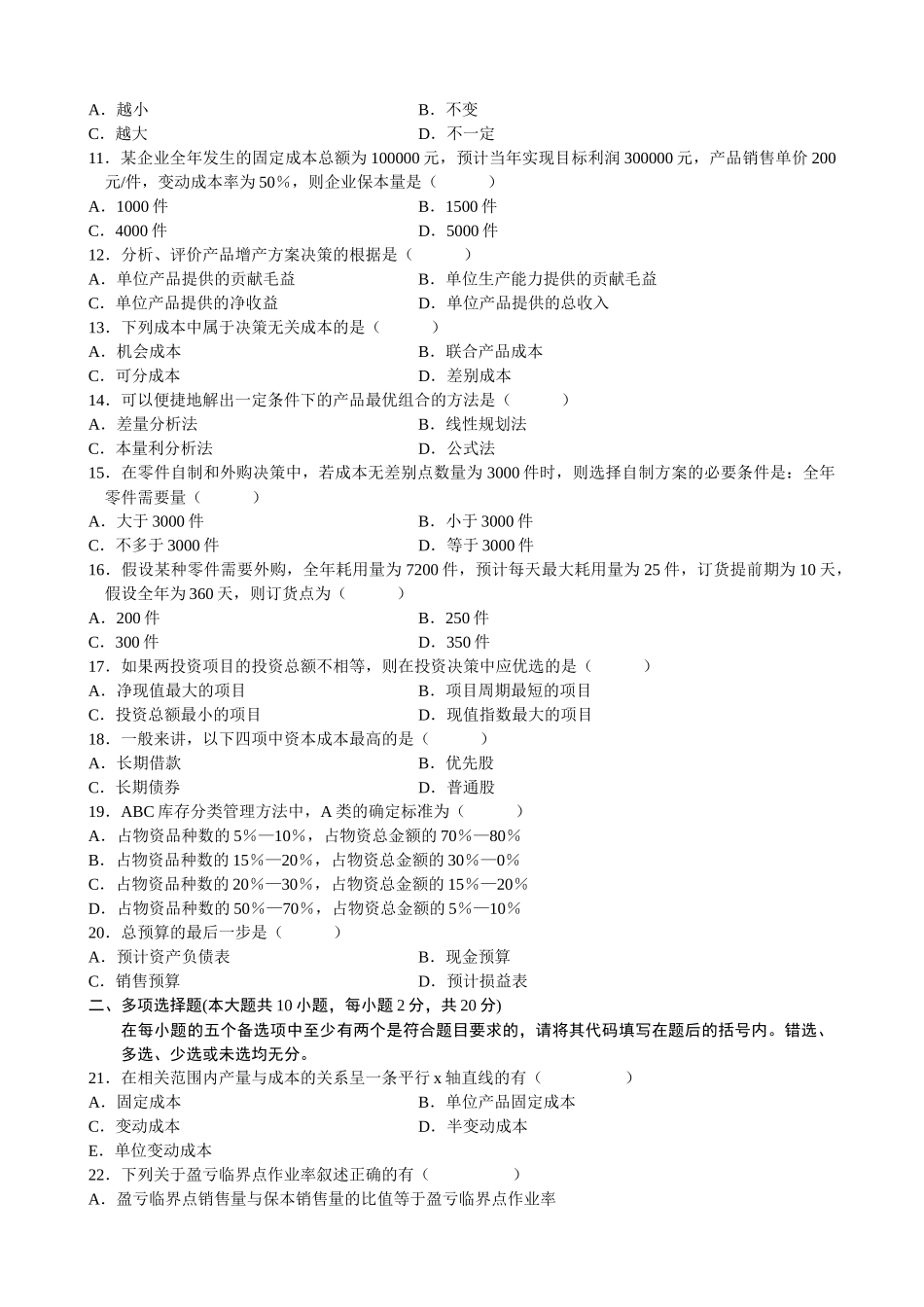 A．越小
B．不变
C．越大
D．不一定
11．某企业全年发生的固定成本总额为 100000 元，预计当年实现目标利润 300000 元，产品销售单价 200 元/件，变动成本率为 50%，则企业保本量是（　　）
A．1000 件
B．1500 件
C．4000 件
D．5000 件
12．分析、评价产品增产方案决策的根据是（　　）
A．单位产品提供的贡献毛益
B．单位生产能力提供的贡献毛益
C．单位产品提供的净收益
D．单位产品提供的总收入
13．下列成本中属于决策无关成本的是（　　）
A．机会成本
B．联合产品成本
C．可分成本
D．差别成本
14．可以便捷地解出一定条件下的产品最优组合的方法是（　　）
A．差量分析法
B．线性规划法
C．本量利分析法
D．公式法
15．在零件自制和外购决策中，若成本无差别点数量为 3000 件时，则选择自制方案的必要条件是：全年零件需要量（　　）
A．大于 3000 件
B．小于 3000 件
C．不多于 3000 件
D．等于 3000 件
16．假设某种零件需要外购，全年耗用量为 7200 件，预计每天最大耗用量为 25 件，订货提前期为 10 天，假设全年为 360 天，则订货点为（　　）
A．200 件
B．250 件
C．300 件
D．350 件
17．如果两投资项目的投资总额不相等，则在投资决策中应优选的是（　　）
A．净现值最大的项目
B．项目周期最短的项目
C．投资总额最小的项目
D．现值指数最大的项目
18．一般来讲，以下四项中资本成本最高的是（　　）
A．长期借款
B．优先股
C．长期债券
D．普通股
19．ABC 库存分类管理方法中，A 类的确定标准为（　　）
A．占物资品种数的 5%—10%，占物资总金额的 70%—80%
B．占物资品种数的 15%—20%，占物资总金额的 30%—0%
C．占物资品种数的 20%—30%，占物资总金额的 15%—20%
D．占物资品种数的 50%—70%，占物资总金额的 5%—10%
20．总预算的最后一步是（　　）
A．预计资产负债表
B．现金预算
C．销售预算
D．预计损益表
二、多项选择题(本大题共 10 小题，每小题 2 分，共 20 分)
在每小题的五个备选项中至少有两个是符合题目要求的，请将其代码填写在题后的括号内。错选、多选、少选或未选均无分。
21．在相关范围内产量与成本的关系呈一条平行 x 轴直线的有（　　）
A．固定成本
B．单位产品固定成本
C．变动成本
D．半变动成本
E．单位变动成本
22．下列关于盈亏临界点作业率叙述正确的有（　　）
A．盈亏临界点销售量与保本销售量的比值等于盈亏临界点作业率